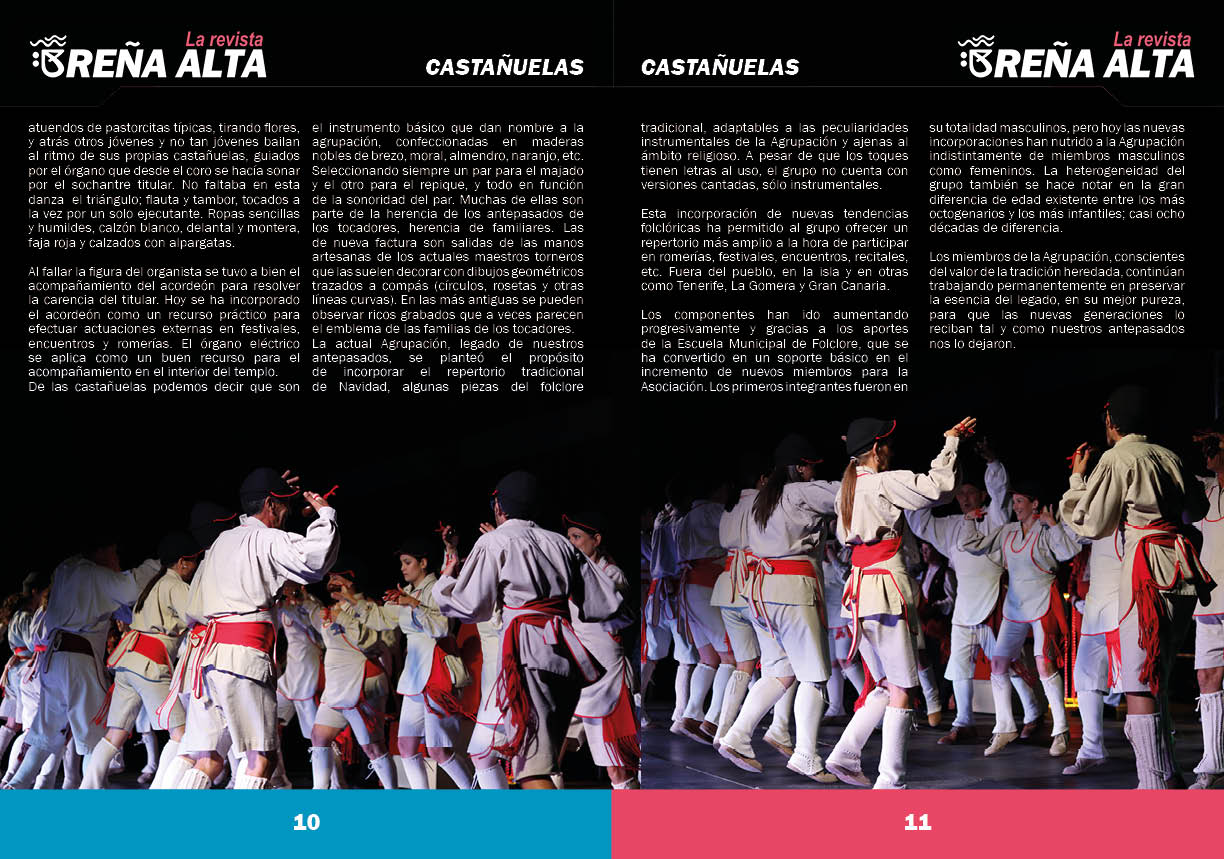 La revista
BREÑA ALTA

CASTAÑUELAS

atuendos de pastorcitas típicas, tirando flores, y atrás otros jóvenes y no tan jóvenes bailan al ritmo de sus propias castañuelas, guiados por el órgano que desde el coro se hacía sonar por el sochantre titular. No faltaba en esta danza el triángulo; flauta y tambor, tocados a la vez por un solo ejecutante. Ropas sencillas y humildes, calzón blanco, delantal y montera, faja roja y calzados con alpargatas.

Al fallar la figura del organista se tuvo a bien el acompañamiento del acordeón para resolver la carencia del titular. Hoy se ha incorporado el acordeón como un recurso práctico para efectuar actuaciones externas en festivales, encuentros y romerías. El órgano eléctrico se aplica como un buen recurso para el acompañamiento en el interior del templo.
De las castañuelas podemos decir que son el instrumento básico que dan nombre a la agrupación, confeccionadas en maderas nobles de brezo, moral, almendro, naranjo, etc. Seleccionando siempre un par para el majado y el otro para el repique, y todo en función de la sonoridad del par. Muchas de ellas son parte de la herencia de los antepasados de los tocadores, herencia de familiares. Las de nueva factura son salidas de las manos artesanas de los actuales maestros torneros que las suelen decorar con dibujos geométricos trazados a compás (círculos, rosetas y otras líneas curvas). En las más antiguas se pueden observar ricos grabados que a veces parecen el emblema de las familias de los tocadores.
La actual Agrupación, legado de nuestros antepasados, se planteó el propósito de incorporar el repertorio tradicional de Navidad, algunas piezas del folclore

10

CASTAÑUELAS

La revista
BREÑA ALTA

tradicional, adaptables a las peculiaridades instrumentales de la Agrupación y ajenas al ámbito religioso. A pesar de que los toques tienen letras al uso, el grupo no cuenta con versiones cantadas, sólo instrumentales.

Esta incorporación de nuevas tendencias folclóricas ha permitido al grupo ofrecer un repertorio más amplio a la hora de participar en romerías, festivales, encuentros, recitales, etc. Fuera del pueblo, en la isla y en otras como Tenerife, La Gomera y Gran Canaria.

Los componentes han ido aumentando progresivamente y gracias a los aportes de la Escuela Municipal de Folclore, que se ha convertido en un soporte básico en el incremento de nuevos miembros para la Asociación. Los primeros integrantes fueron en su totalidad masculinos, pero hoy las nuevas incorporaciones han nutrido a la Agrupación indistintamente de miembros masculinos como femeninos. La heterogeneidad del grupo también se hace notar en la gran diferencia de edad existente entre los más octogenarios y los más infantiles; casi ocho décadas de diferencia.

Los miembros de la Agrupación, conscientes del valor de la tradición heredada, continúan trabajando permanentemente en preservar la esencia del legado, en su mejor pureza, para que las nuevas generaciones lo reciban tal y como nuestros antepasados nos lo dejaron.

11